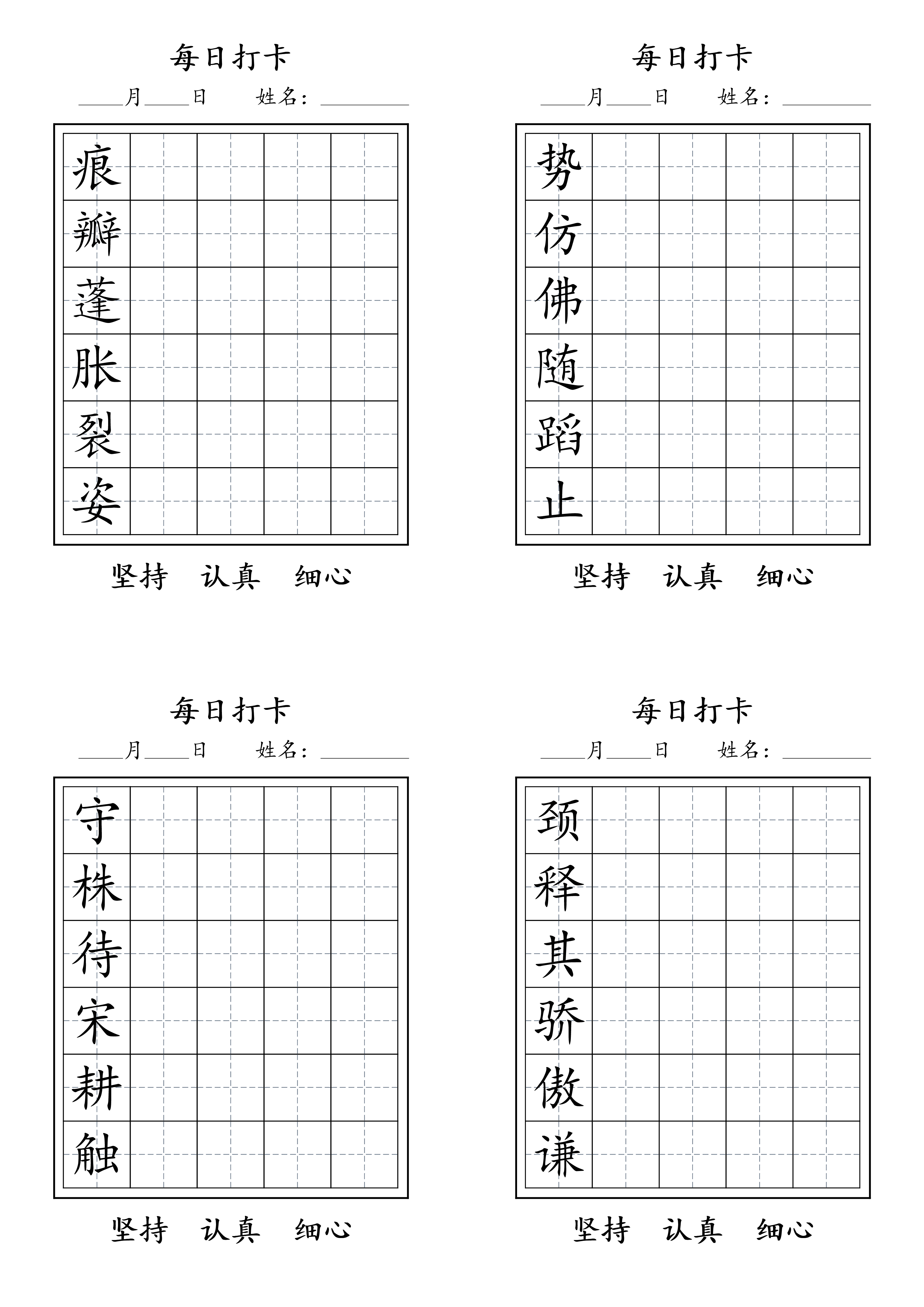 每日打卡

____月____日　姓名：________

痕
瓣
蓬
胀
裂
姿

坚持　认真　细心

每日打卡

____月____日　姓名：________

势
仿
佛
随
蹈
止

坚持　认真　细心

每日打卡

____月____日　姓名：________

守
株
待
宋
耕
触

坚持　认真　细心

每日打卡

____月____日　姓名：________

颈
释
其
骄
傲
谦

坚持　认真　细心